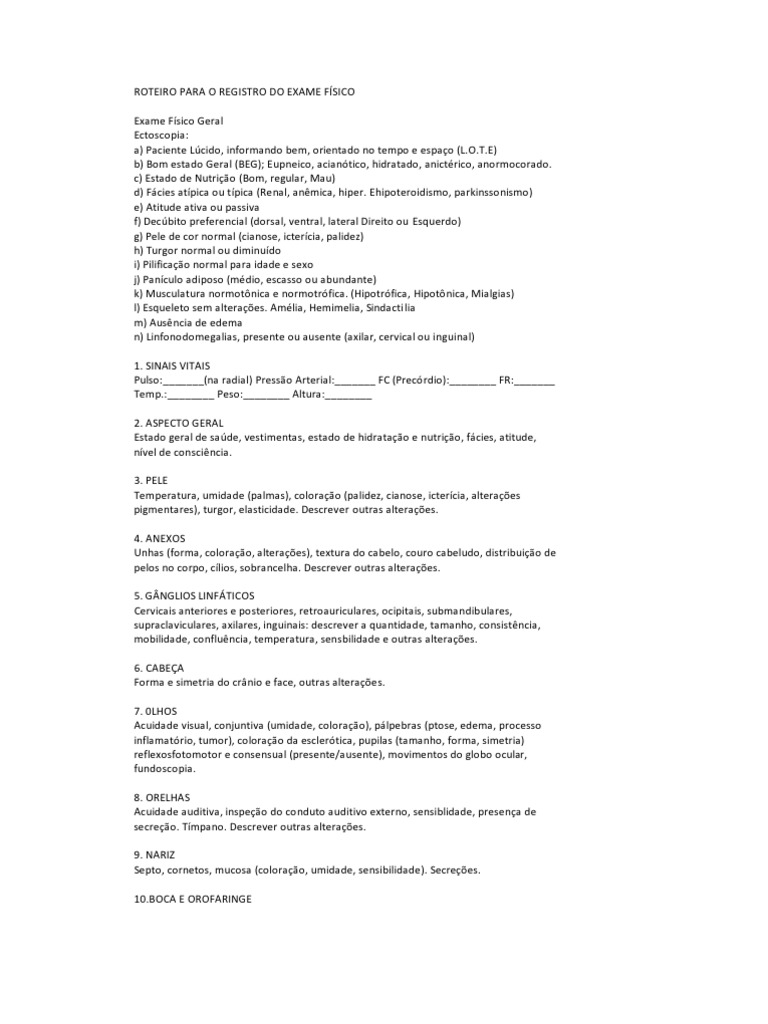 ROTEIRO PARA O REGISTRO DO EXAME FÍSICO

Exame Físico Geral
Ectoscopia:
a) Paciente Lúcido, informando bem, orientado no tempo e espaço (L.O.T.E)
b) Bom estado Geral (BEG); Eupneico, acianótico, hidratado, anictérico, anormocorado.
c) Estado de Nutrição (Bom, regular, Mau)
d) Fácies atípica ou típica (Renal, anêmica, hiper. Ehipoteroidismo, parkinssonismo)
e) Atitude ativa ou passiva
f) Decúbito preferencial (dorsal, ventral, lateral Direito ou Esquerdo)
g) Pele de cor normal (cianose, icterícia, palidez)
h) Turgor normal ou diminuído
i) Pilificação normal para idade e sexo
j) Panículo adiposo (médio, escasso ou abundante)
k) Musculatura normotônica e normotrófica. (Hipotrófica, Hipotônica, Mialgias)
l) Esqueleto sem alterações. Amélia, Hemimelia, Sindactilia
m) Ausência de edema
n) Linfonodomegalias, presente ou ausente (axilar, cervical ou inguinal)

1. SINAIS VITAIS
Pulso:_______(na radial) Pressão Arterial:_______ FC (Precórdio):________ FR:_______
Temp.:________ Peso:________ Altura:________

2. ASPECTO GERAL
Estado geral de saúde, vestimentas, estado de hidratação e nutrição, fácies, atitude, nível de consciência.

3. PELE
Temperatura, umidade (palmas), coloração (palidez, cianose, icterícia, alterações pigmentares), turgor, elasticidade. Descrever outras alterações.

4. ANEXOS
Unhas (forma, coloração, alterações), textura do cabelo, couro cabeludo, distribuição de pelos no corpo, cílios, sobrancelha. Descrever outras alterações.

5. GÂNGLIOS LINFÁTICOS
Cervicais anteriores e posteriores, retroauriculares, ocipitais, submandibulares, supraclaviculares, axilares, inguinais: descrever a quantidade, tamanho, consistência, mobilidade, confluência, temperatura, sensbilidade e outras alterações.

6. CABEÇA
Forma e simetria do crânio e face, outras alterações.

7. 0LHOS
Acuidade visual, conjuntiva (umidade, coloração), pálpebras (ptose, edema, processo inflamatório, tumor), coloração da esclerótica, pupilas (tamanho, forma, simetria) reflexosfotomotor e consensual (presente/ausente), movimentos do globo ocular, fundoscopia.

8. ORELHAS
Acuidade auditiva, inspeção do conduto auditivo externo, sensiblidade, presença de secreção. Tímpano. Descrever outras alterações.

9. NARIZ
Septo, cornetos, mucosa (coloração, umidade, sensibilidade). Secreções.

10.BOCA E OROFARINGE